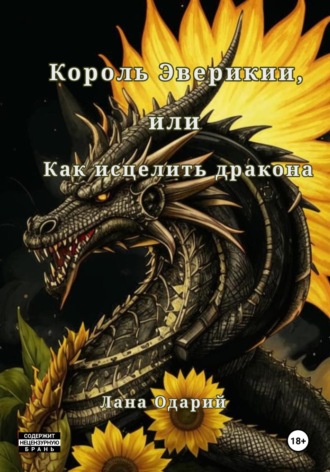 Король Эверикии,
или
Как исцелить дракона

Лана Одарий

СОДЕРЖИТ
НЕЦЕНЗУРНУЮ
БРАНЬ

18+